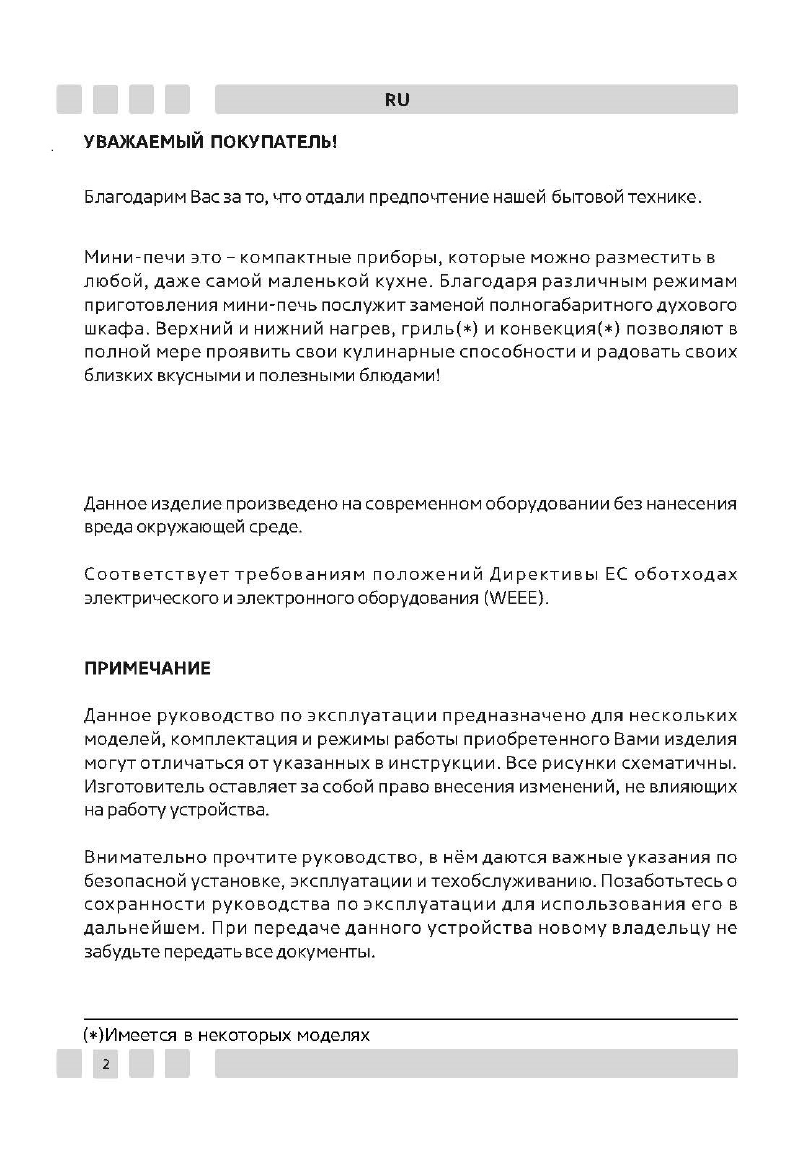 RU

УВАЖАЕМЫЙ ПОКУПАТЕЛЬ!

Благодарим Вас за то, что отдали предпочтение нашей бытовой технике.

Мини-печи это – компактные приборы, которые можно разместить в любой, даже самой маленькой кухне. Благодаря различным режимам приготовления мини-печь послужит заменой полногабаритного духового шкафа. Верхний и нижний нагрев, гриль(*) и конвекция(*) позволяют в полной мере проявить свои кулинарные способности и радовать своих близких вкусными и полезными блюдами!

Данное изделие произведено на современном оборудовании без нанесения вреда окружающей среде.

Соответствует требованиям положений Директивы ЕС оботходах электрического и электронного оборудования (WEEE).

ПРИМЕЧАНИЕ

Данное руководство по эксплуатации предназначено для нескольких моделей, комплектация и режимы работы приобретенного Вами изделия могут отличаться от указанных в инструкции. Все рисунки схематичны. Изготовитель оставляет за собой право внесения изменений, не влияющих на работу устройства.

Внимательно прочтите руководство, в нём даются важные указания по безопасной установке, эксплуатации и техобслуживанию. Позаботьтесь о сохранности руководства по эксплуатации для использования его в дальнейшем. При передаче данного устройства новому владельцу не забудьте передать все документы.

(*)Имеется в некоторых моделях

2